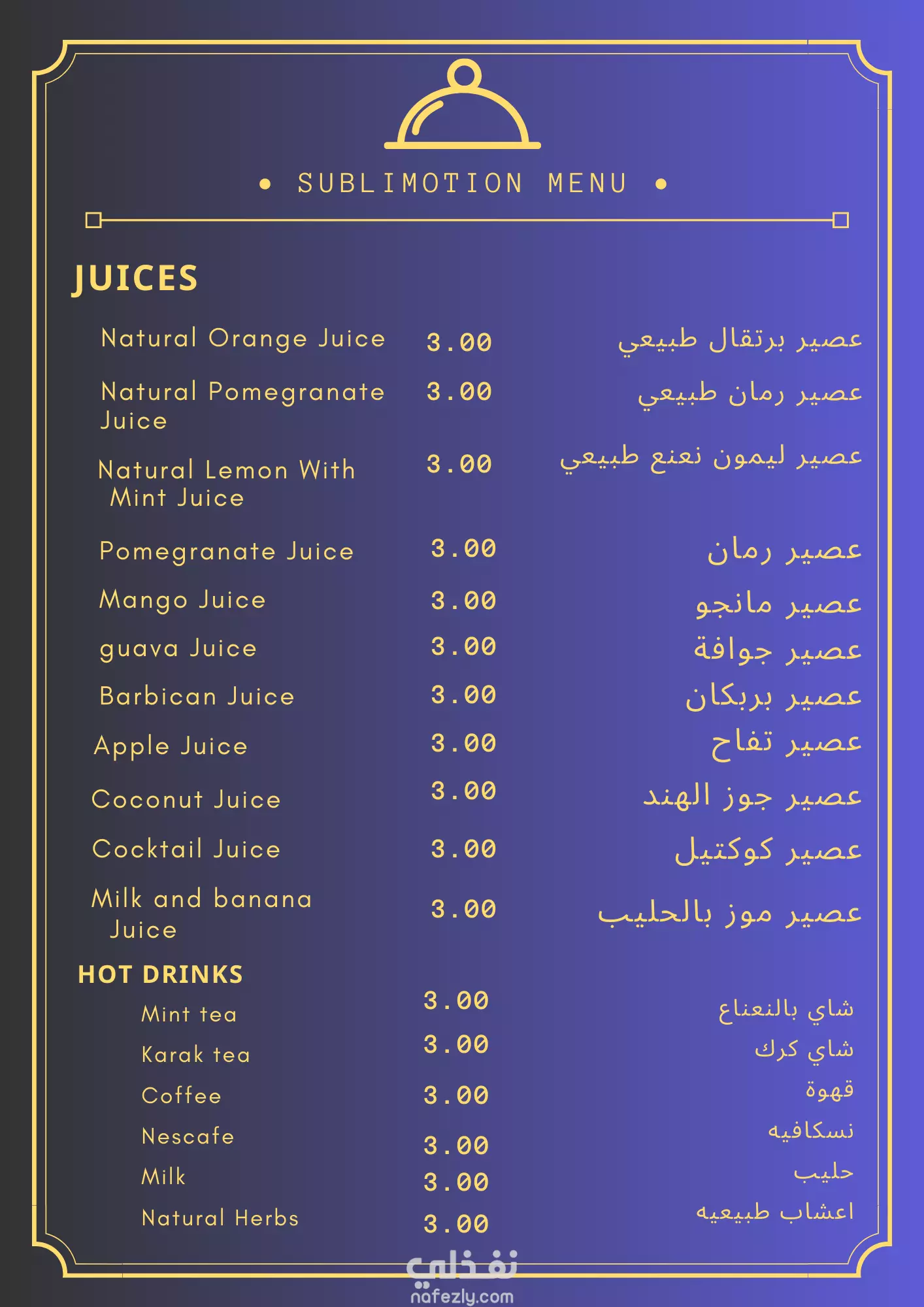 • SUBLIMOTION MENU •

JUICES

| | | |
|---|---|---|
| Natural Orange Juice | 3.00 | عصير برتقال طبيعي |
| Natural Pomegranate Juice | 3.00 | عصير رمان طبيعي |
| Natural Lemon With Mint Juice | 3.00 | عصير ليمون نعنع طبيعي |
| Pomegranate Juice | 3.00 | عصير رمان |
| Mango Juice | 3.00 | عصير مانجو |
| guava Juice | 3.00 | عصير جوافة |
| Barbican Juice | 3.00 | عصير بربكان |
| Apple Juice | 3.00 | عصير تفاح |
| Coconut Juice | 3.00 | عصير جوز الهند |
| Cocktail Juice | 3.00 | عصير كوكتيل |
| Milk and banana Juice | 3.00 | عصير موز بالحليب |

HOT DRINKS

| | | |
|---|---|---|
| Mint tea | 3.00 | شاي بالنعناع |
| Karak tea | 3.00 | شاي كرك |
| Coffee | 3.00 | قهوة |
| Nescafe | 3.00 | نسكافيه |
| Milk | 3.00 | حليب |
| Natural Herbs | 3.00 | اعشاب طبيعيه |

نفذلي
nafezly.com